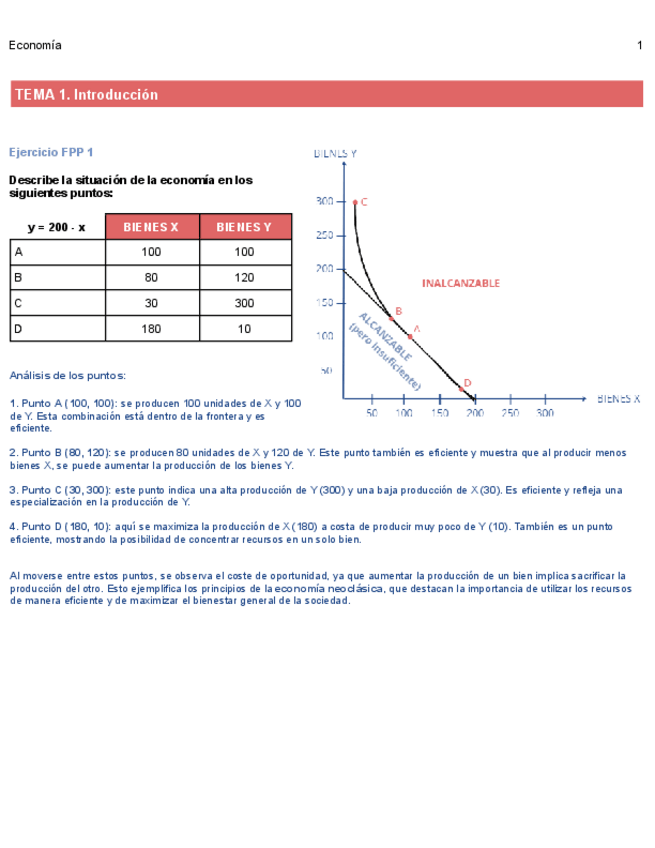 Economía

1

TEMA 1. Introducción

Ejercicio FPP 1

Describe la situación de la economía en los siguientes puntos:

| y = 200 - x | BIENES X | BIENES Y |
|---|---|---|
| A | 100 | 100 |
| B | 80 | 120 |
| C | 30 | 300 |
| D | 180 | 10 |

BIENES Y

300

250

200

150

100

50

C

B

A

D

INALCANZABLE

ALCANZABLE (pero insuficiente)

50 100 150 200 250 300

BIENES X

Análisis de los puntos:

1. Punto A (100, 100): se producen 100 unidades de X y 100 de Y. Esta combinación está dentro de la frontera y es eficiente.

2. Punto B (80, 120): se producen 80 unidades de X y 120 de Y. Este punto también es eficiente y muestra que al producir menos bienes X, se puede aumentar la producción de los bienes Y.

3. Punto C (30, 300): este punto indica una alta producción de Y (300) y una baja producción de X (30). Es eficiente y refleja una especialización en la producción de Y.

4. Punto D (180, 10): aquí se maximiza la producción de X (180) a costa de producir muy poco de Y (10). También es un punto eficiente, mostrando la posibilidad de concentrar recursos en un solo bien.

Al moverse entre estos puntos, se observa el coste de oportunidad, ya que aumentar la producción de un bien implica sacrificar la producción del otro. Esto ejemplifica los principios de la economía neoclásica, que destacan la importancia de utilizar los recursos de manera eficiente y de maximizar el bienestar general de la sociedad.